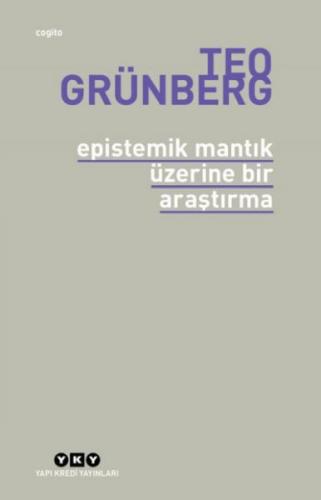 cogito

TEO
GRÜNBERG

epistemik mantık
üzerine bir
araştırma

YKY
YAPI KREDİ YAYINLARI